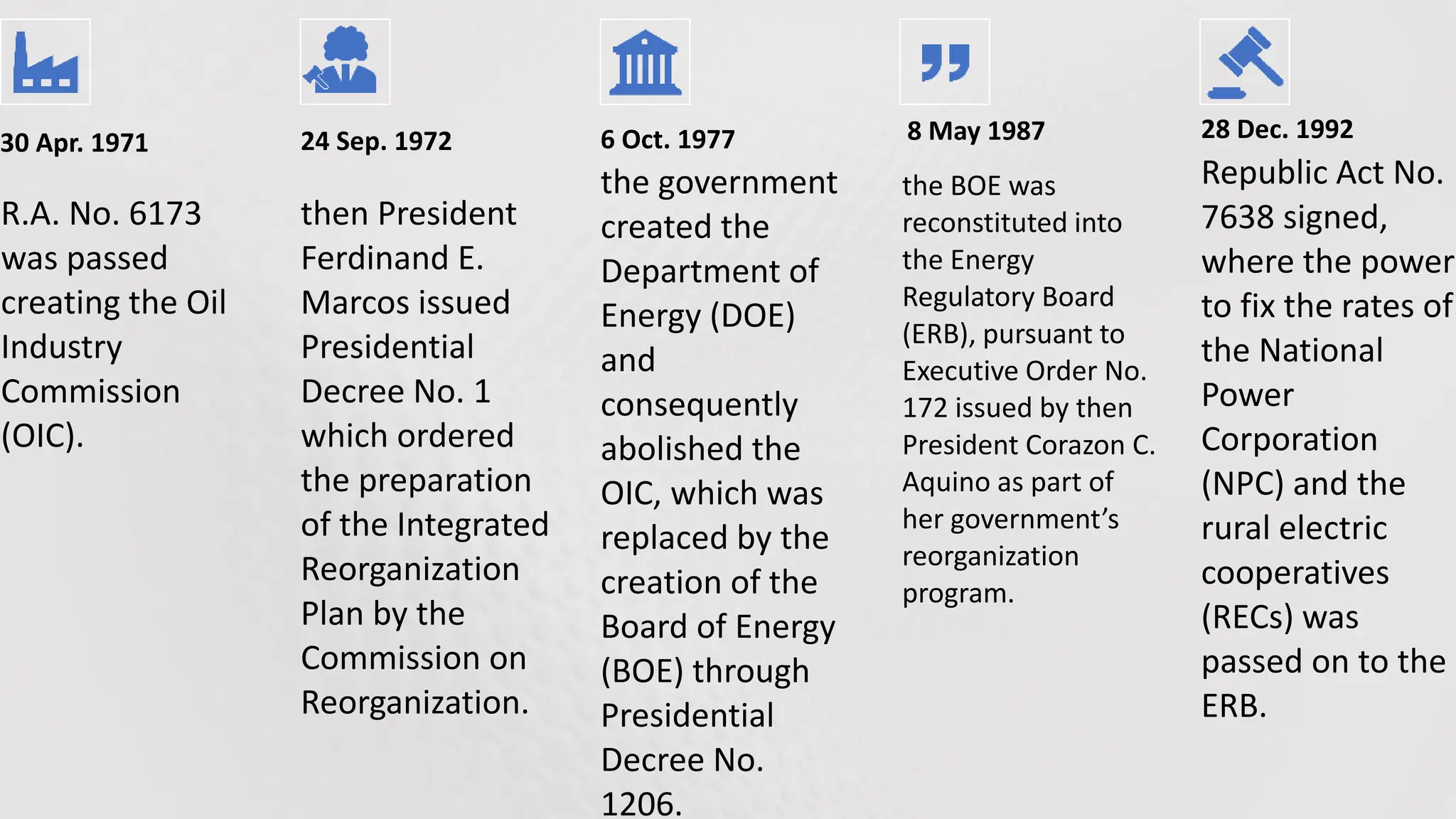 30 Apr. 1971

R.A. No. 6173 was passed creating the Oil Industry Commission (OIC).

24 Sep. 1972

then President Ferdinand E. Marcos issued Presidential Decree No. 1 which ordered the preparation of the Integrated Reorganization Plan by the Commission on Reorganization.

6 Oct. 1977

the government created the Department of Energy (DOE) and consequently abolished the OIC, which was replaced by the creation of the Board of Energy (BOE) through Presidential Decree No. 1206.

8 May 1987

the BOE was reconstituted into the Energy Regulatory Board (ERB), pursuant to Executive Order No. 172 issued by then President Corazon C. Aquino as part of her government's reorganization program.

28 Dec. 1992

Republic Act No. 7638 signed, where the power to fix the rates of the National Power Corporation (NPC) and the rural electric cooperatives (RECs) was passed on to the ERB.